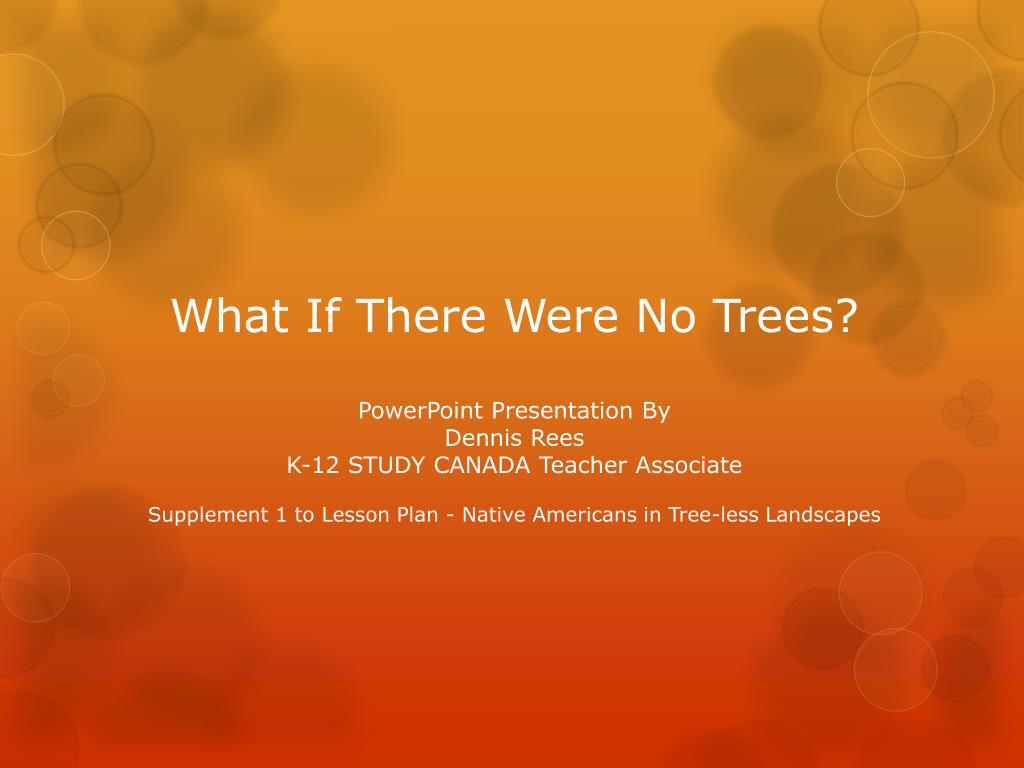 What If There Were No Trees?

PowerPoint Presentation By
Dennis Rees
K-12 STUDY CANADA Teacher Associate

Supplement 1 to Lesson Plan - Native Americans in Tree-less Landscapes